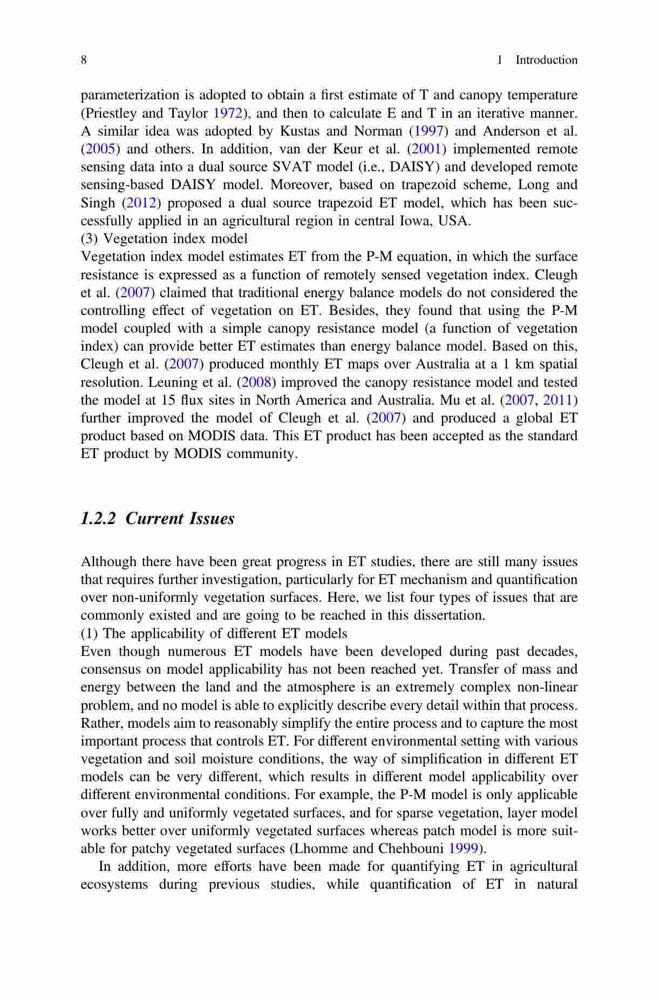 8 1 Introduction

parameterization is adopted to obtain a first estimate of T and canopy temperature (Priestley and Taylor 1972), and then to calculate E and T in an iterative manner. A similar idea was adopted by Kustas and Norman (1997) and Anderson et al. (2005) and others. In addition, van der Keur et al. (2001) implemented remote sensing data into a dual source SVAT model (i.e., DAISY) and developed remote sensing-based DAISY model. Moreover, based on trapezoid scheme, Long and Singh (2012) proposed a dual source trapezoid ET model, which has been successfully applied in an agricultural region in central Iowa, USA.
(3) Vegetation index model
Vegetation index model estimates ET from the P-M equation, in which the surface resistance is expressed as a function of remotely sensed vegetation index. Cleugh et al. (2007) claimed that traditional energy balance models do not considered the controlling effect of vegetation on ET. Besides, they found that using the P-M model coupled with a simple canopy resistance model (a function of vegetation index) can provide better ET estimates than energy balance model. Based on this, Cleugh et al. (2007) produced monthly ET maps over Australia at a 1 km spatial resolution. Leuning et al. (2008) improved the canopy resistance model and tested the model at 15 flux sites in North America and Australia. Mu et al. (2007, 2011) further improved the model of Cleugh et al. (2007) and produced a global ET product based on MODIS data. This ET product has been accepted as the standard ET product by MODIS community.

1.2.2 Current Issues

Although there have been great progress in ET studies, there are still many issues that requires further investigation, particularly for ET mechanism and quantification over non-uniformly vegetation surfaces. Here, we list four types of issues that are commonly existed and are going to be reached in this dissertation.
(1) The applicability of different ET models
Even though numerous ET models have been developed during past decades, consensus on model applicability has not been reached yet. Transfer of mass and energy between the land and the atmosphere is an extremely complex non-linear problem, and no model is able to explicitly describe every detail within that process. Rather, models aim to reasonably simplify the entire process and to capture the most important process that controls ET. For different environmental setting with various vegetation and soil moisture conditions, the way of simplification in different ET models can be very different, which results in different model applicability over different environmental conditions. For example, the P-M model is only applicable over fully and uniformly vegetated surfaces, and for sparse vegetation, layer model works better over uniformly vegetated surfaces whereas patch model is more suitable for patchy vegetated surfaces (Lhomme and Chehbouni 1999).

In addition, more efforts have been made for quantifying ET in agricultural ecosystems during previous studies, while quantification of ET in natural